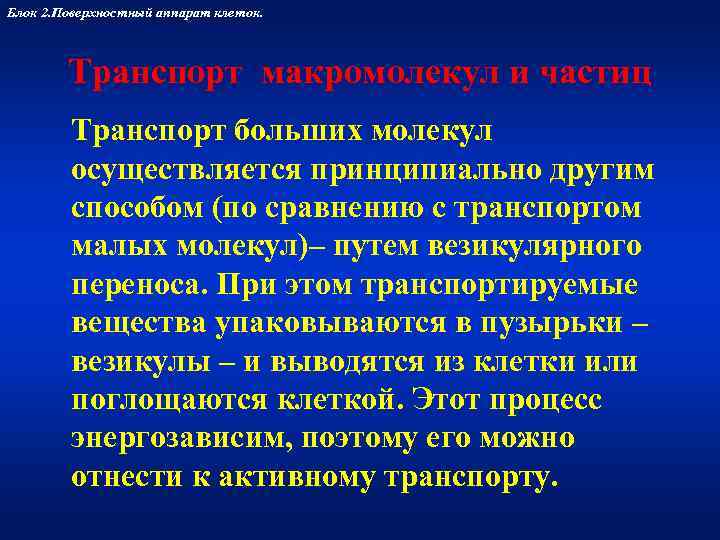 Блок 2.Поверхностный аппарат клеток.

Транспорт макромолекул и частиц

Транспорт больших молекул осуществляется принципиально другим способом (по сравнению с транспортом малых молекул)– путем везикулярного переноса. При этом транспортируемые вещества упаковываются в пузырьки – везикулы – и выводятся из клетки или поглощаются клеткой. Этот процесс энергозависим, поэтому его можно отнести к активному транспорту.